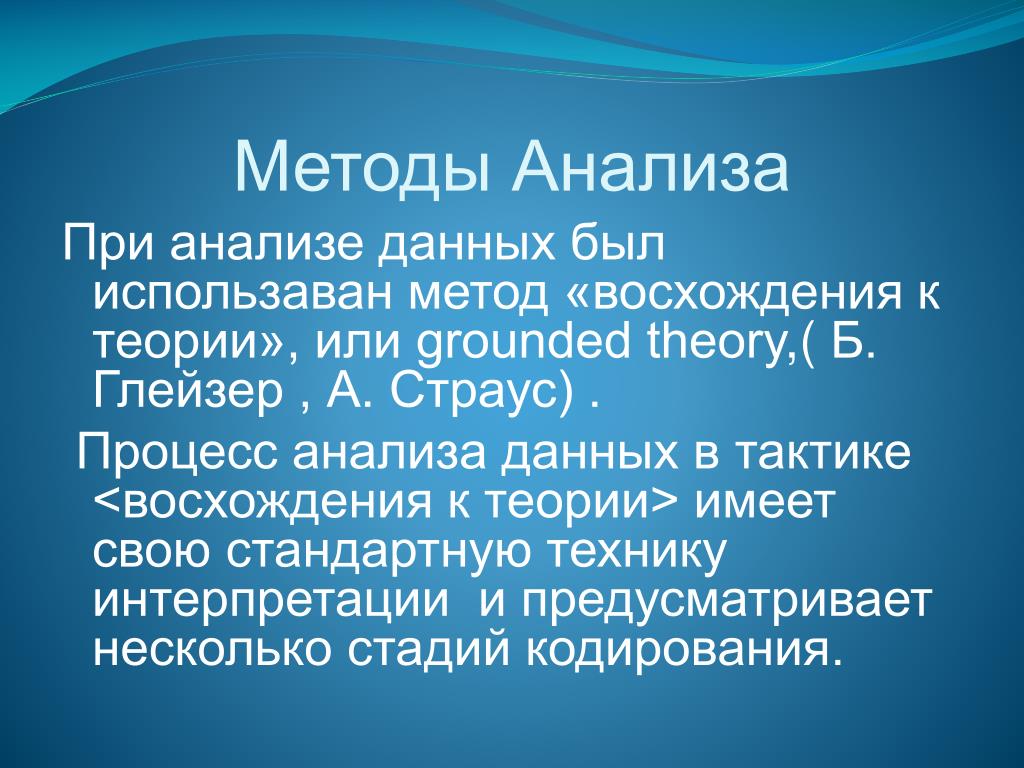 Методы Анализа

При анализе данных был использаван метод «восхождения к теории», или grounded theory,( Б. Глейзер , А. Страус) .

Процесс анализа данных в тактике <восхождения к теории> имеет свою стандартную технику интерпретации и предусматривает несколько стадий кодирования.